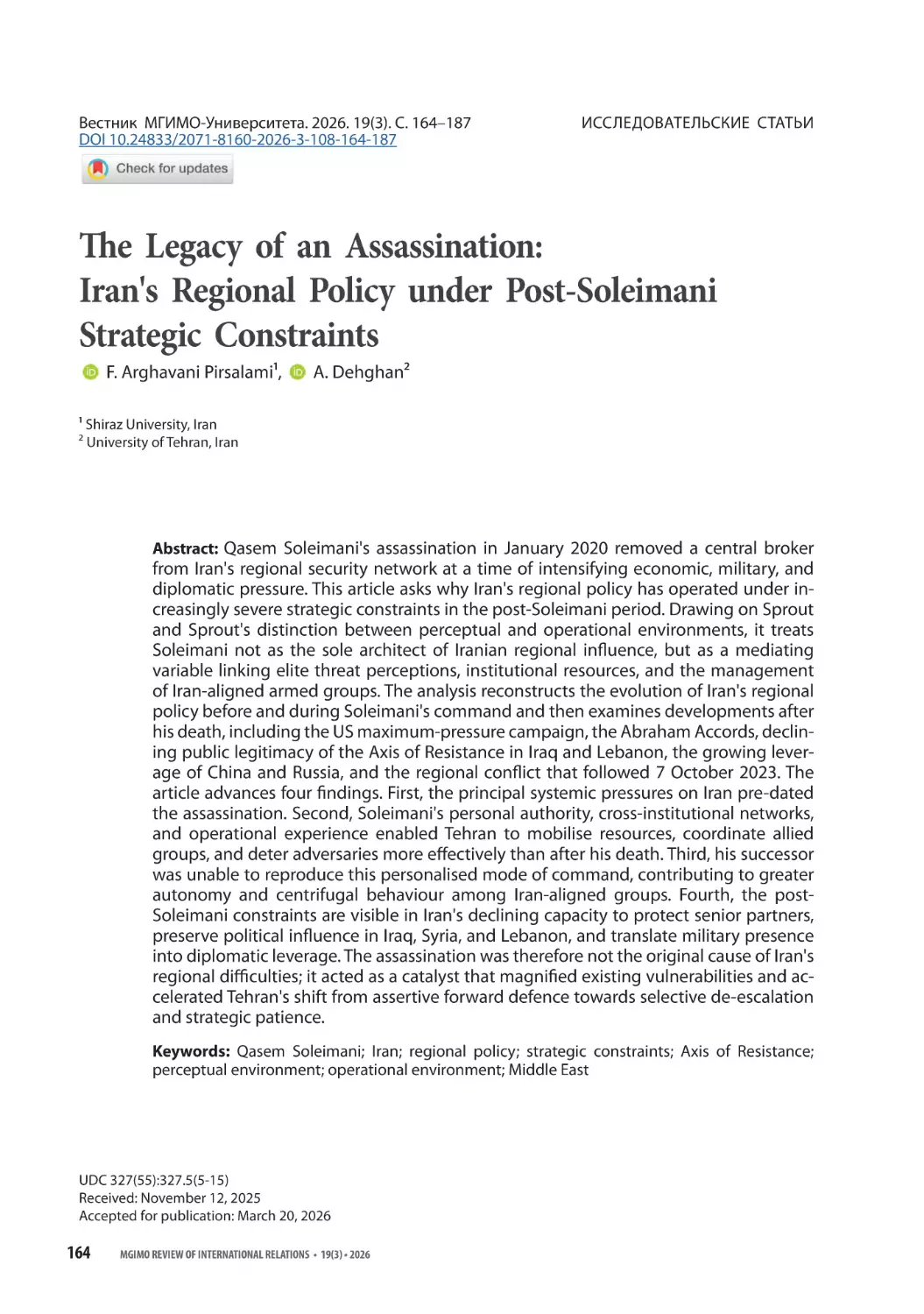 Вестник МГИМО-Университета. 2026. 19(3). С. 164–187
DOI 10.24833/2071-8160-2026-3-108-164-187

ИССЛЕДОВАТЕЛЬСКИЕ СТАТЬИ

Check for updates

The Legacy of an Assassination: Iran's Regional Policy under Post-Soleimani Strategic Constraints

F. Arghavani Pirsalami$^1$, A. Dehghan$^2$

$^1$ Shiraz University, Iran
$^2$ University of Tehran, Iran

**Abstract:** Qasem Soleimani's assassination in January 2020 removed a central broker from Iran's regional security network at a time of intensifying economic, military, and diplomatic pressure. This article asks why Iran's regional policy has operated under increasingly severe strategic constraints in the post-Soleimani period. Drawing on Sprout and Sprout's distinction between perceptual and operational environments, it treats Soleimani not as the sole architect of Iranian regional influence, but as a mediating variable linking elite threat perceptions, institutional resources, and the management of Iran-aligned armed groups. The analysis reconstructs the evolution of Iran's regional policy before and during Soleimani's command and then examines developments after his death, including the US maximum-pressure campaign, the Abraham Accords, declining public legitimacy of the Axis of Resistance in Iraq and Lebanon, the growing leverage of China and Russia, and the regional conflict that followed 7 October 2023. The article advances four findings. First, the principal systemic pressures on Iran pre-dated the assassination. Second, Soleimani's personal authority, cross-institutional networks, and operational experience enabled Tehran to mobilise resources, coordinate allied groups, and deter adversaries more effectively than after his death. Third, his successor was unable to reproduce this personalised mode of command, contributing to greater autonomy and centrifugal behaviour among Iran-aligned groups. Fourth, the post-Soleimani constraints are visible in Iran's declining capacity to protect senior partners, preserve political influence in Iraq, Syria, and Lebanon, and translate military presence into diplomatic leverage. The assassination was therefore not the original cause of Iran's regional difficulties; it acted as a catalyst that magnified existing vulnerabilities and accelerated Tehran's shift from assertive forward defence towards selective de-escalation and strategic patience.

**Keywords:** Qasem Soleimani; Iran; regional policy; strategic constraints; Axis of Resistance; perceptual environment; operational environment; Middle East

UDC 327(55):327.5(5-15)
Received: November 12, 2025
Accepted for publication: March 20, 2026

164 MGIMO REVIEW OF INTERNATIONAL RELATIONS • 19(3) • 2026